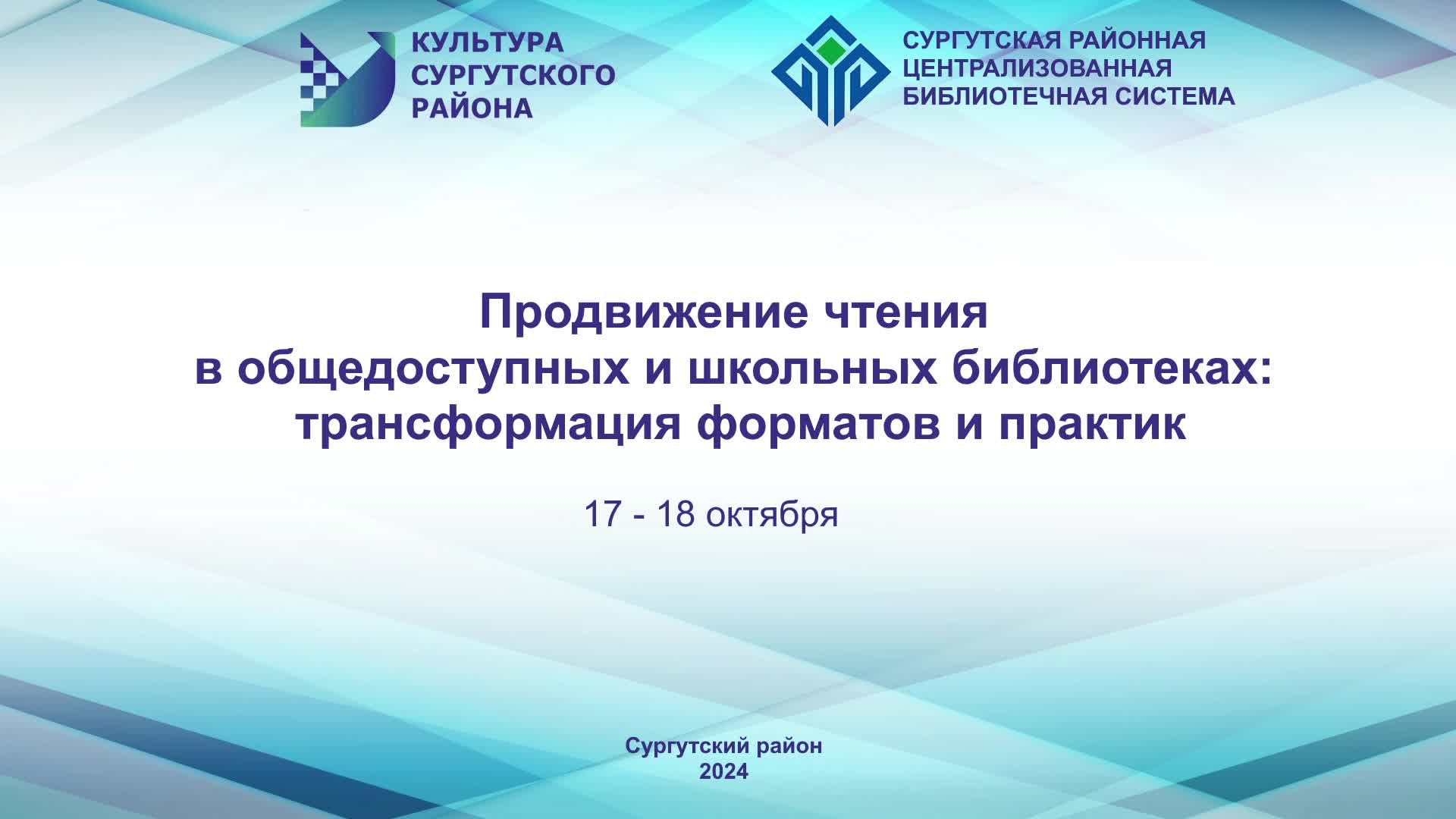 КУЛЬТУРА СУРГУТСКОГО РАЙОНА

СУРГУТСКАЯ РАЙОННАЯ ЦЕНТРАЛИЗОВАННАЯ БИБЛИОТЕЧНАЯ СИСТЕМА

Продвижение чтения в общедоступных и школьных библиотеках: трансформация форматов и практик

17 - 18 октября

Сургутский район
2024